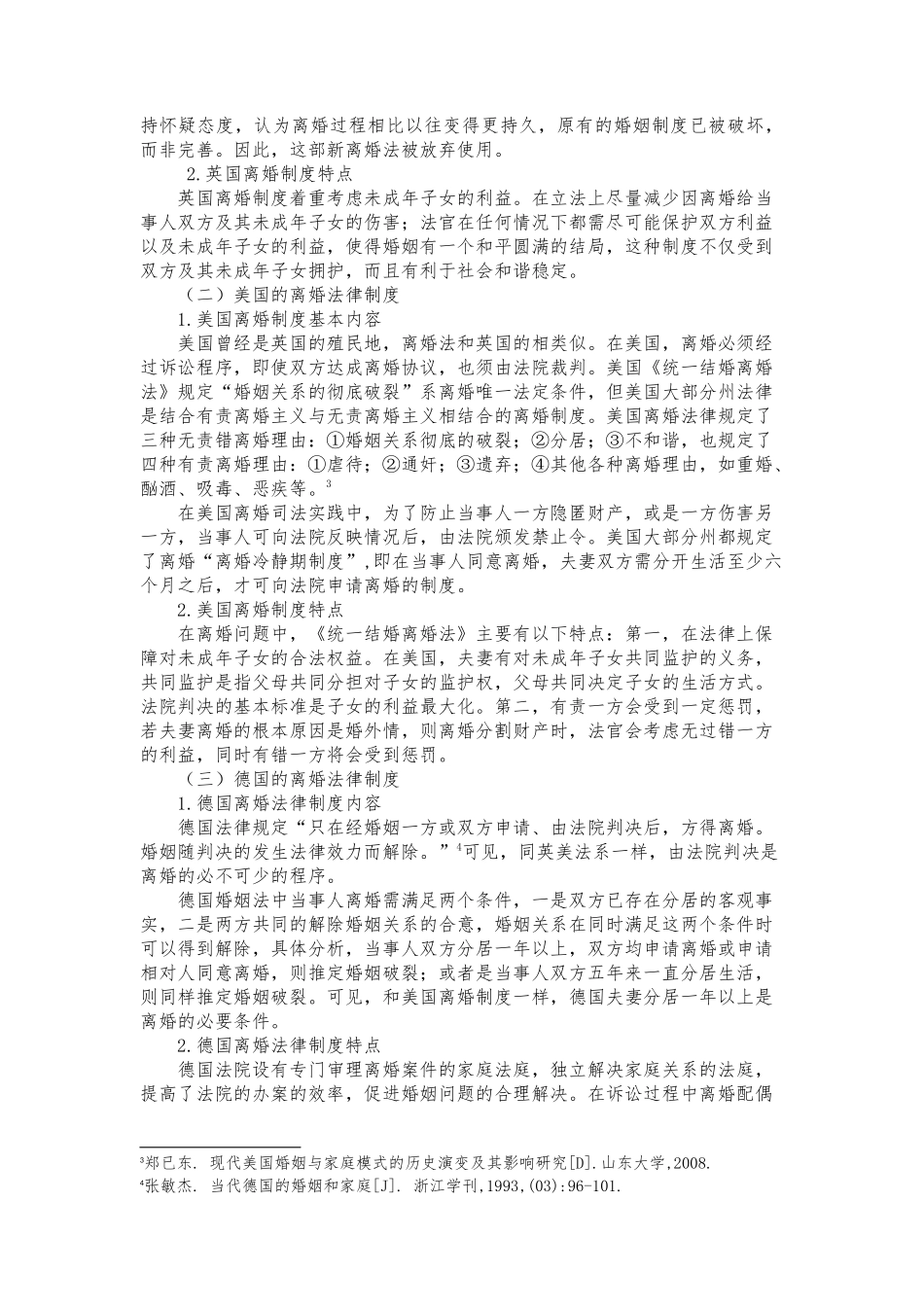 持怀疑态度，认为离婚过程相比以往变得更持久，原有的婚姻制度已被破坏，而非完善。因此，这部新离婚法被放弃使用。

2.英国离婚制度特点

英国离婚制度着重考虑未成年子女的利益。在立法上尽量减少因离婚给当事人双方及其未成年子女的伤害；法官在任何情况下都需尽可能保护双方利益以及未成年子女的利益，使得婚姻有一个和平圆满的结局，这种制度不仅受到双方及其未成年子女拥护，而且有利于社会和谐稳定。

（二）美国的离婚法律制度

1.美国离婚制度基本内容

美国曾经是英国的殖民地，离婚法和英国的相类似。在美国，离婚必须经过诉讼程序，即使双方达成离婚协议，也须由法院裁判。美国《统一结婚离婚法》规定“婚姻关系的彻底破裂”系离婚唯一法定条件，但美国大部分州法律是结合有责离婚主义与无责离婚主义相结合的离婚制度。美国离婚法律规定了三种无责错离婚理由：①婚姻关系彻底的破裂；②分居；③不和谐，也规定了四种有责离婚理由：①虐待；②通奸；③遗弃；④其他各种离婚理由，如重婚、酗酒、吸毒、恶疾等。$^3$

在美国离婚司法实践中，为了防止当事人一方隐匿财产，或是一方伤害另一方，当事人可向法院反映情况后，由法院颁发禁止令。美国大部分州都规定了离婚“离婚冷静期制度”,即在当事人同意离婚，夫妻双方需分开生活至少六个月之后，才可向法院申请离婚的制度。

2.美国离婚制度特点

在离婚问题中，《统一结婚离婚法》主要有以下特点：第一，在法律上保障对未成年子女的合法权益。在美国，夫妻有对未成年子女共同监护的义务，共同监护是指父母共同分担对子女的监护权，父母共同决定子女的生活方式。法院判决的基本标准是子女的利益最大化。第二，有责一方会受到一定惩罚，若夫妻离婚的根本原因是婚外情，则离婚分割财产时，法官会考虑无过错一方的利益，同时有错一方将会受到惩罚。

（三）德国的离婚法律制度

1.德国离婚法律制度内容

德国法律规定“只在经婚姻一方或双方申请、由法院判决后，方得离婚。婚姻随判决的发生法律效力而解除。”$^4$可见，同英美法系一样，由法院判决是离婚的必不可少的程序。

德国婚姻法中当事人离婚需满足两个条件，一是双方已存在分居的客观事实，二是两方共同的解除婚姻关系的合意，婚姻关系在同时满足这两个条件时可以得到解除，具体分析，当事人双方分居一年以上，双方均申请离婚或申请相对人同意离婚，则推定婚姻破裂；或者是当事人双方五年来一直分居生活，则同样推定婚姻破裂。可见，和美国离婚制度一样，德国夫妻分居一年以上是离婚的必要条件。

2.德国离婚法律制度特点

德国法院设有专门审理离婚案件的家庭法庭，独立解决家庭关系的法庭，提高了法院的办案的效率，促进婚姻问题的合理解决。在诉讼过程中离婚配偶

$^3$郑已东. 现代美国婚姻与家庭模式的历史演变及其影响研究[D].山东大学,2008.
$^4$张敏杰. 当代德国的婚姻和家庭[J]. 浙江学刊,1993,(03):96-101.